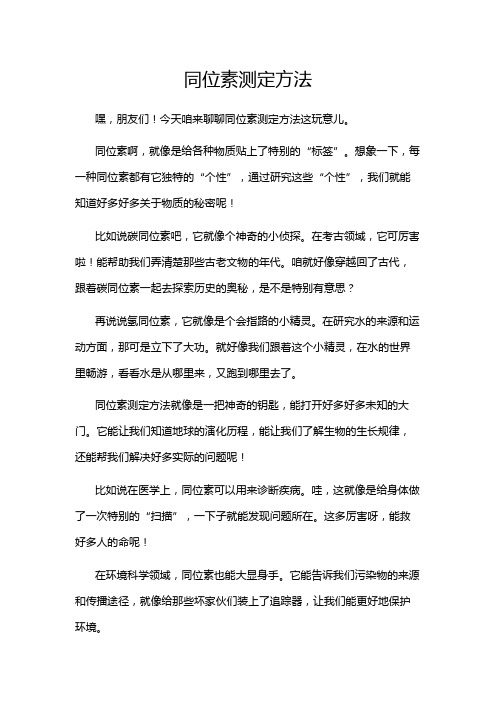 同位素测定方法

嘿，朋友们！今天咱来聊聊同位素测定方法这玩意儿。

同位素啊，就像是给各种物质贴上了特别的“标签”。想象一下，每一种同位素都有它独特的“个性”，通过研究这些“个性”，我们就能知道好多好多关于物质的秘密呢！

比如说碳同位素吧，它就像个神奇的小侦探。在考古领域，它可厉害啦！能帮助我们弄清楚那些古老文物的年代。咱就好像穿越回了古代，跟着碳同位素一起去探索历史的奥秘，是不是特别有意思？

再说说氢同位素，它就像是个会指路的小精灵。在研究水的来源和运动方面，那可是立下了大功。就好像我们跟着这个小精灵，在水的世界里畅游，看看水是从哪里来，又跑到哪里去了。

同位素测定方法就像是一把神奇的钥匙，能打开好多好多未知的大门。它能让我们知道地球的演化历程，能让我们了解生物的生长规律，还能帮我们解决好多实际的问题呢！

比如说在医学上，同位素可以用来诊断疾病。哇，这就像是给身体做了一次特别的“扫描”，一下子就能发现问题所在。这多厉害呀，能救好多人的命呢！

在环境科学领域，同位素也能大显身手。它能告诉我们污染物的来源和传播途径，就像给那些坏家伙们装上了追踪器，让我们能更好地保护环境。